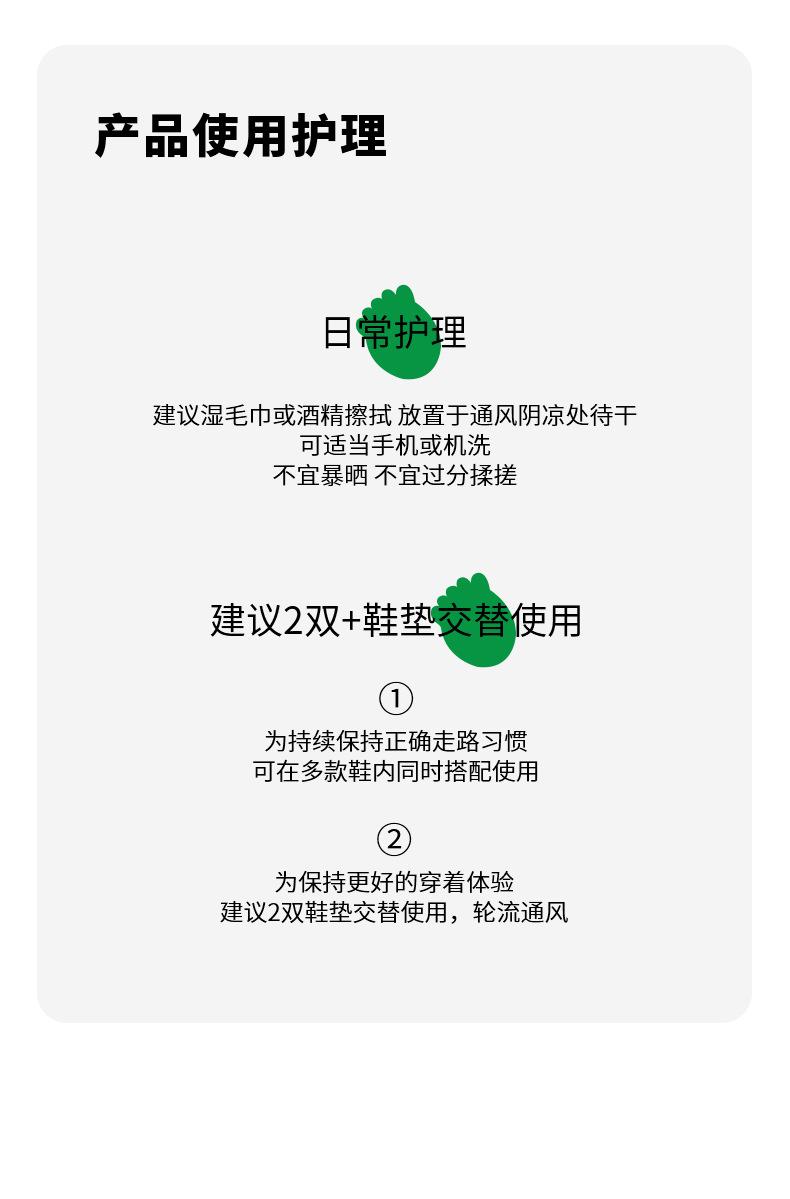 产品使用护理

日常护理

建议湿毛巾或酒精擦拭 放置于通风阴凉处待干
可适当手机或机洗
不宜暴晒 不宜过分揉搓

建议2双+鞋垫交替使用

①
为持续保持正确走路习惯
可在多款鞋内同时搭配使用

②
为保持更好的穿着体验
建议2双鞋垫交替使用，轮流通风